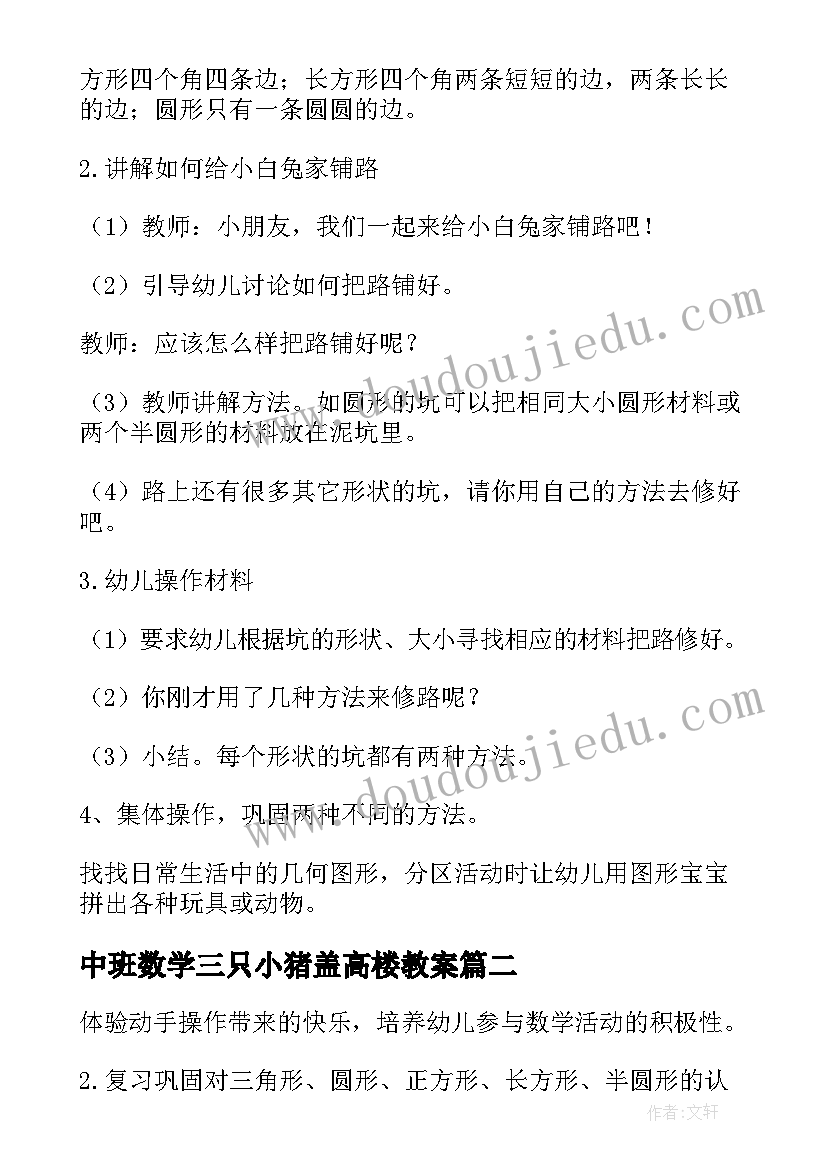 方形四个角四条边；长方形四个角两条短短的边，两条长长的边；圆形只有一条圆圆的边。

2.讲解如何给小白兔家铺路

（1）教师：小朋友，我们一起来给小白兔家铺路吧！

（2）引导幼儿讨论如何把路铺好。

教师：应该怎么样把路铺好呢？

（3）教师讲解方法。如圆形的坑可以把相同大小圆形材料或两个半圆形的材料放在泥坑里。

（4）路上还有很多其它形状的坑，请你用自己的方法去修好吧。

3.幼儿操作材料

（1）要求幼儿根据坑的形状、大小寻找相应的材料把路修好。

（2）你刚才用了几种方法来修路呢？

（3）小结。每个形状的坑都有两种方法。

4、集体操作，巩固两种不同的方法。

找找日常生活中的几何图形，分区活动时让幼儿用图形宝宝拼出各种玩具或动物。

中班数学三只小猪盖高楼教案篇二

体验动手操作带来的快乐，培养幼儿参与数学活动的积极性。

2.复习巩固对三角形、圆形、正方形、长方形、半圆形的认

www.doudoujiedu.com

www.doudoujiedu.com

作者:文轩